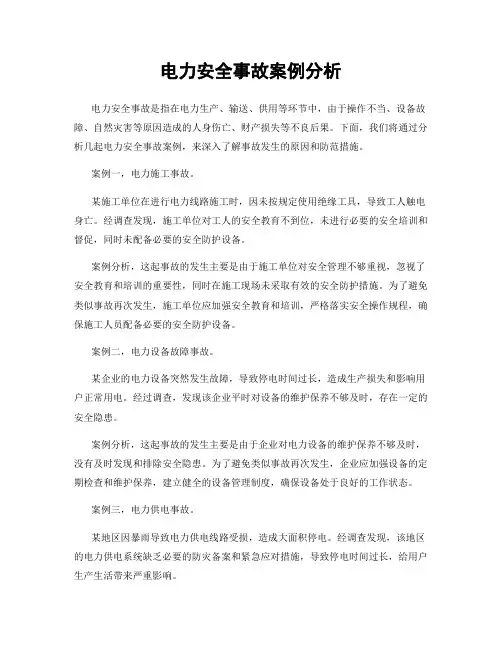 电力安全事故案例分析

电力安全事故是指在电力生产、输送、供用等环节中，由于操作不当、设备故障、自然灾害等原因造成的人身伤亡、财产损失等不良后果。下面，我们将通过分析几起电力安全事故案例，来深入了解事故发生的原因和防范措施。

案例一，电力施工事故。

某施工单位在进行电力线路施工时，因未按规定使用绝缘工具，导致工人触电身亡。经调查发现，施工单位对工人的安全教育不到位，未进行必要的安全培训和督促，同时未配备必要的安全防护设备。

案例分析，这起事故的发生主要是由于施工单位对安全管理不够重视，忽视了安全教育和培训的重要性，同时在施工现场未采取有效的安全防护措施。为了避免类似事故再次发生，施工单位应加强安全教育和培训，严格落实安全操作规程，确保施工人员配备必要的安全防护设备。

案例二，电力设备故障事故。

某企业的电力设备突然发生故障，导致停电时间过长，造成生产损失和影响用户正常用电。经过调查，发现该企业平时对设备的维护保养不够及时，存在一定的安全隐患。

案例分析，这起事故的发生主要是由于企业对电力设备的维护保养不够及时，没有及时发现和排除安全隐患。为了避免类似事故再次发生，企业应加强设备的定期检查和维护保养，建立健全的设备管理制度，确保设备处于良好的工作状态。

案例三，电力供电事故。

某地区因暴雨导致电力供电线路受损，造成大面积停电。经调查发现，该地区的电力供电系统缺乏必要的防灾备案和紧急应对措施，导致停电时间过长，给用户生产生活带来严重影响。